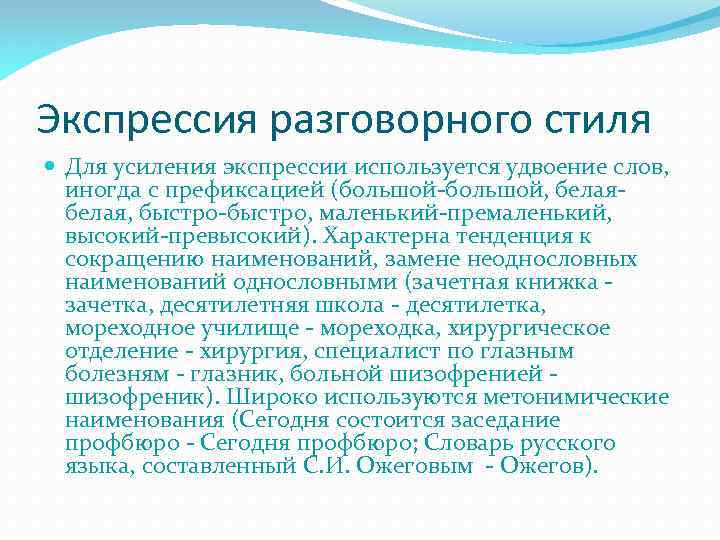 Экспрессия разговорного стиля

Для усиления экспрессии используется удвоение слов, иногда с префиксацией (большой-большой, белая-белая, быстро-быстро, маленький-премаленький, высокий-превысокий). Характерна тенденция к сокращению наименований, замене неоднословных наименований однословными (зачетная книжка - зачетка, десятилетняя школа - десятилетка, мореходное училище - мореходка, хирургическое отделение - хирургия, специалист по глазным болезням - глазник, больной шизофренией - шизофреник). Широко используются метонимические наименования (Сегодня состоится заседание профбюро - Сегодня профбюро; Словарь русского языка, составленный С.И. Ожеговым - Ожегов).